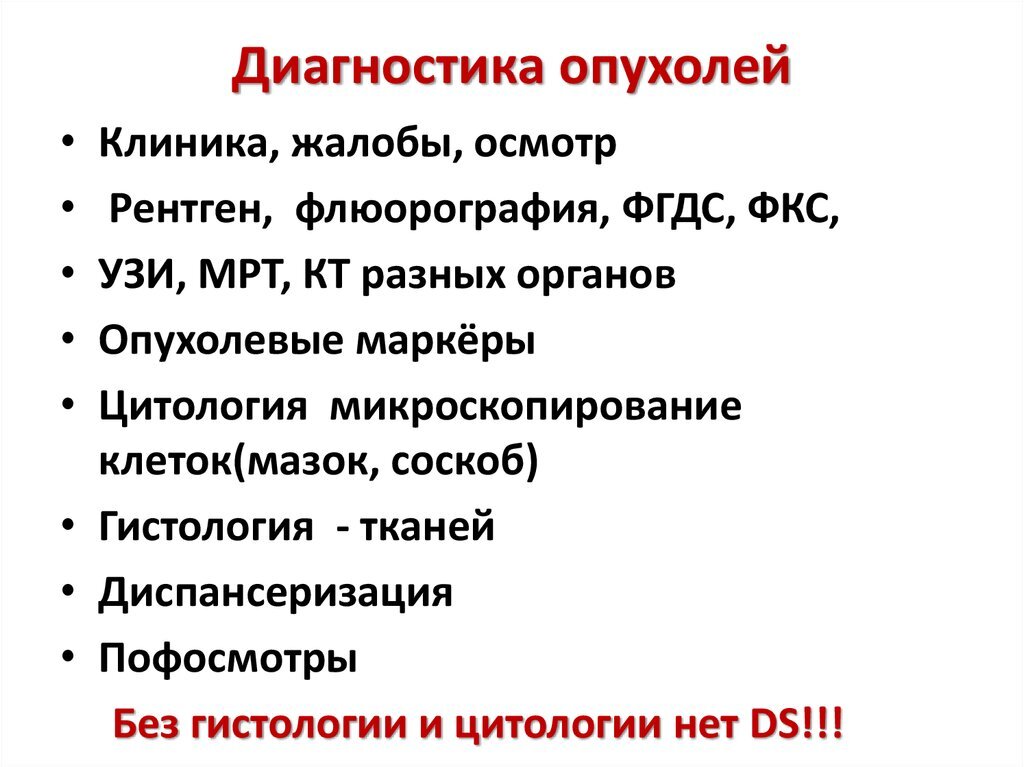 Диагностика опухолей

• Клиника, жалобы, осмотр
• Рентген, флюорография, ФГДС, ФКС,
• УЗИ, МРТ, КТ разных органов
• Опухолевые маркёры
• Цитология микроскопирование клеток(мазок, соскоб)
• Гистология - тканей
• Диспансеризация
• Пофосмотры

Без гистологии и цитологии нет DS!!!